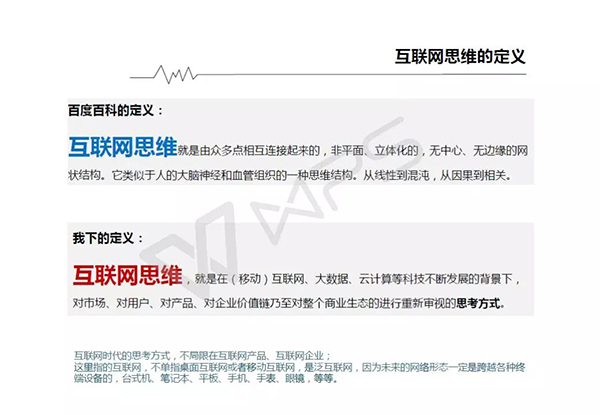 互联网思维的定义

百度百科的定义：

互联网思维就是由众多点相互连接起来的，非平面、立体化的，无中心、无边缘的网状结构。它类似于人的大脑神经和血管组织的一种思维结构。从线性到混沌，从因果到相关。

我下的定义：

互联网思维，就是在（移动）互联网、大数据、云计算等科技不断发展的背景下，对市场、对用户、对产品、对企业价值链乃至对整个商业生态的进行重新审视的思考方式。

互联网时代的思考方式，不局限在互联网产品、互联网企业；
这里指的互联网，不单指桌面互联网或者移动互联网，是泛互联网，因为未来的网络形态一定是跨越各种终端设备的，台式机、笔记本、平板、手机、手表、眼镜，等等。

WPS